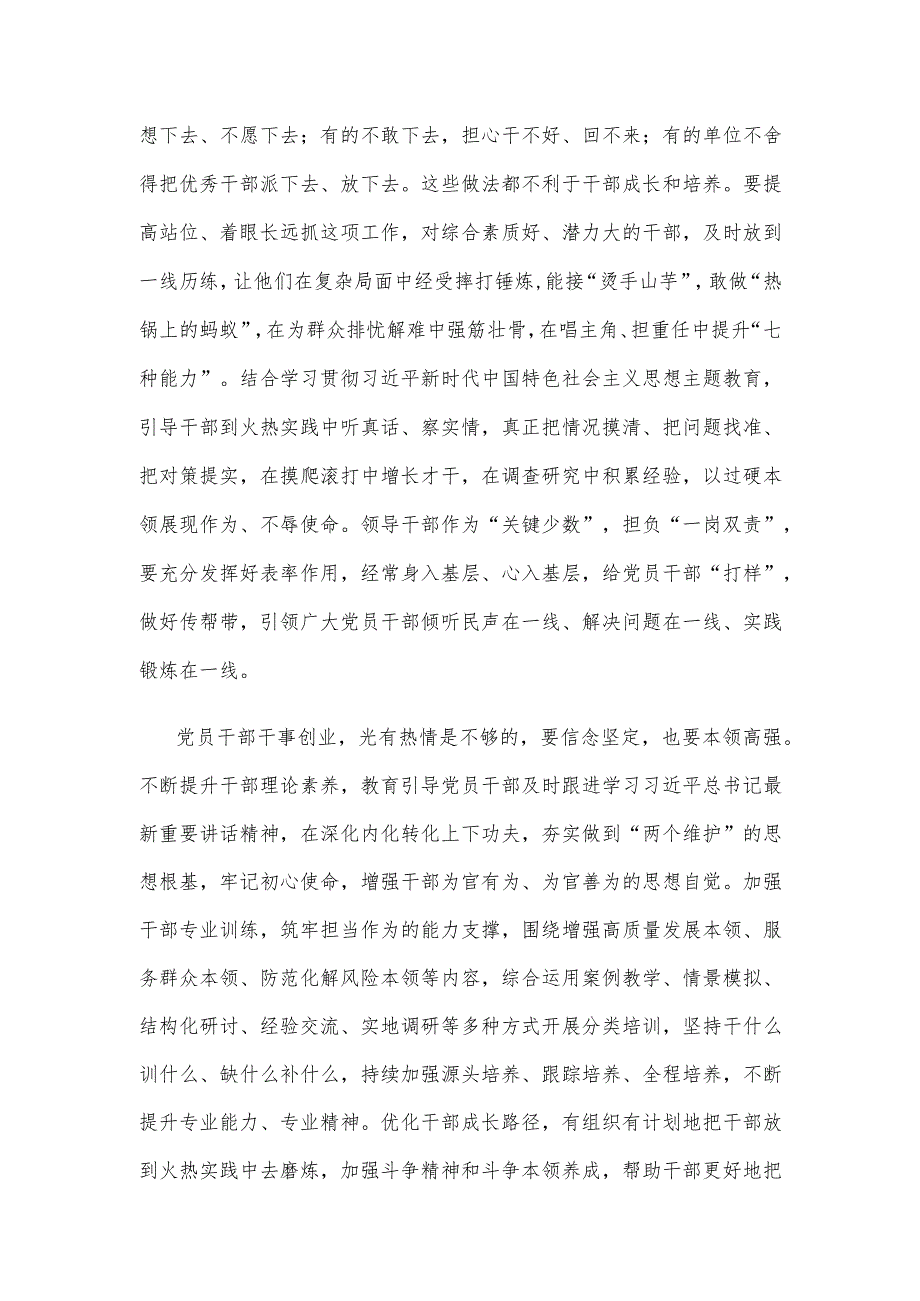 想下去、不愿下去；有的不敢下去，担心干不好、回不来；有的单位不舍得把优秀干部派下去、放下去。这些做法都不利于干部成长和培养。要提高站位、着眼长远抓这项工作，对综合素质好、潜力大的干部，及时放到一线历练，让他们在复杂局面中经受摔打锤炼，能接“烫手山芋”，敢做“热锅上的蚂蚁”，在为群众排忧解难中强筋壮骨，在唱主角、担重任中提升“七种能力”。结合学习贯彻习近平新时代中国特色社会主义思想主题教育，引导干部到火热实践中听真话、察实情，真正把情况摸清、把问题找准、把对策提实，在摸爬滚打中增长才干，在调查研究中积累经验，以过硬本领展现作为、不辱使命。领导干部作为“关键少数”，担负“一岗双责”，要充分发挥好表率作用，经常身入基层、心入基层，给党员干部“打样”，做好传帮带，引领广大党员干部倾听民声在一线、解决问题在一线、实践锻炼在一线。

党员干部干事创业，光有热情是不够的，要信念坚定，也要本领高强。不断提升干部理论素养，教育引导党员干部及时跟进学习习近平总书记最新重要讲话精神，在深化内化转化上下功夫，夯实做到“两个维护”的思想根基，牢记初心使命，增强干部为官有为、为官善为的思想自觉。加强干部专业训练，筑牢担当作为的能力支撑，围绕增强高质量发展本领、服务群众本领、防范化解风险本领等内容，综合运用案例教学、情景模拟、结构化研讨、经验交流、实地调研等多种方式开展分类培训，坚持干什么训什么、缺什么补什么，持续加强源头培养、跟踪培养、全程培养，不断提升专业能力、专业精神。优化干部成长路径，有组织有计划地把干部放到火热实践中去磨炼，加强斗争精神和斗争本领养成，帮助干部更好地把